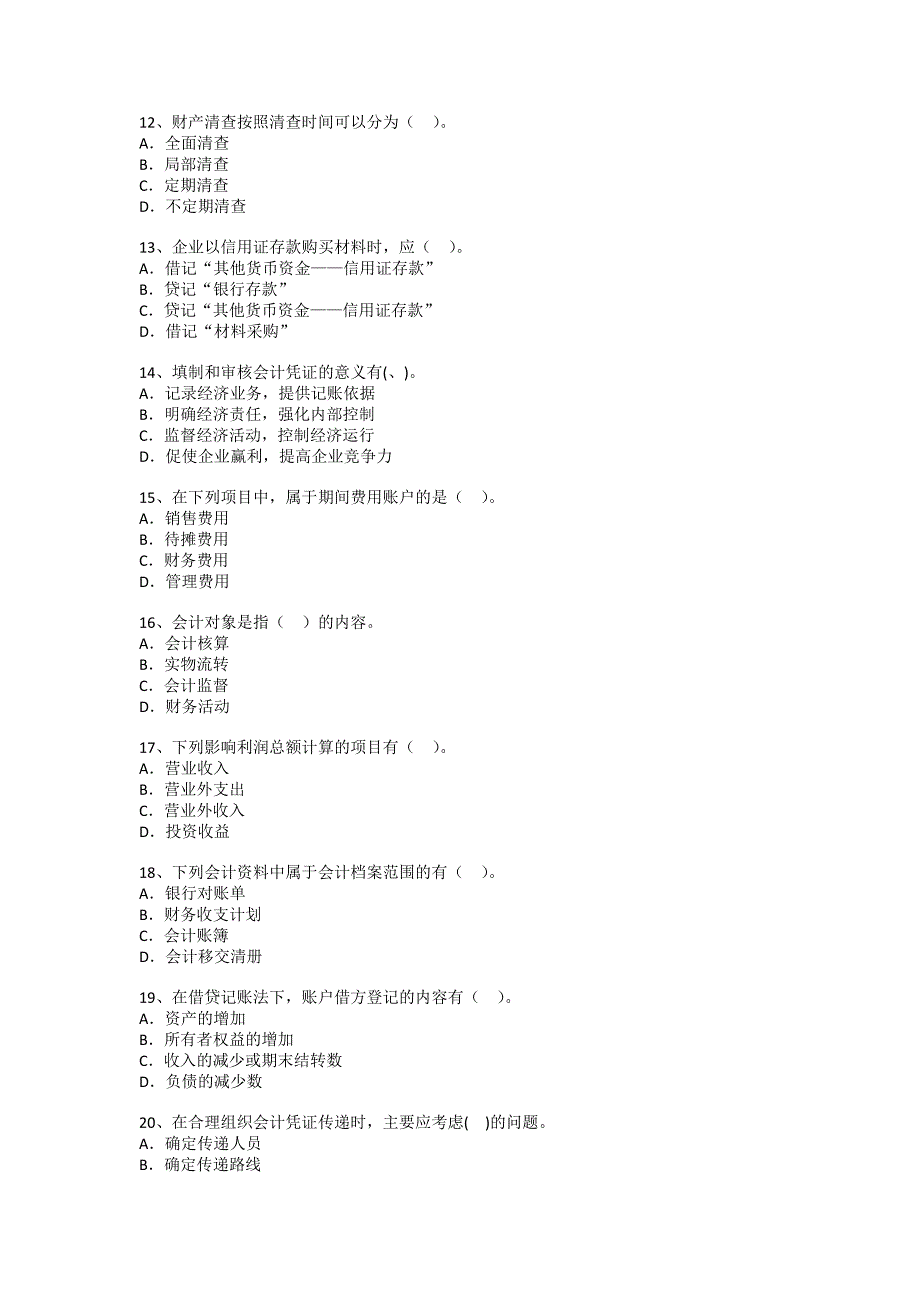 12、财产清查按照清查时间可以分为（    ）。
A．全面清查
B．局部清查
C．定期清查
D．不定期清查

13、企业以信用证存款购买材料时，应（    ）。
A．借记“其他货币资金——信用证存款”
B．贷记“银行存款”
C．贷记“其他货币资金——信用证存款”
D．借记“材料采购”

14、填制和审核会计凭证的意义有(、)。
A．记录经济业务，提供记账依据
B．明确经济责任，强化内部控制
C．监督经济活动，控制经济运行
D．促使企业赢利，提高企业竞争力

15、在下列项目中，属于期间费用账户的是（    ）。
A．销售费用
B．待摊费用
C．财务费用
D．管理费用

16、会计对象是指（    ）的内容。
A．会计核算
B．实物流转
C．会计监督
D．财务活动

17、下列影响利润总额计算的项目有（    ）。
A．营业收入
B．营业外支出
C．营业外收入
D．投资收益

18、下列会计资料中属于会计档案范围的有（    ）。
A．银行对账单
B．财务收支计划
C．会计账簿
D．会计移交清册

19、在借贷记账法下，账户借方登记的内容有（    ）。
A．资产的增加
B．所有者权益的增加
C．收入的减少或期末结转数
D．负债的减少数

20、在合理组织会计凭证传递时，主要应考虑(    )的问题。
A．确定传递人员
B．确定传递路线